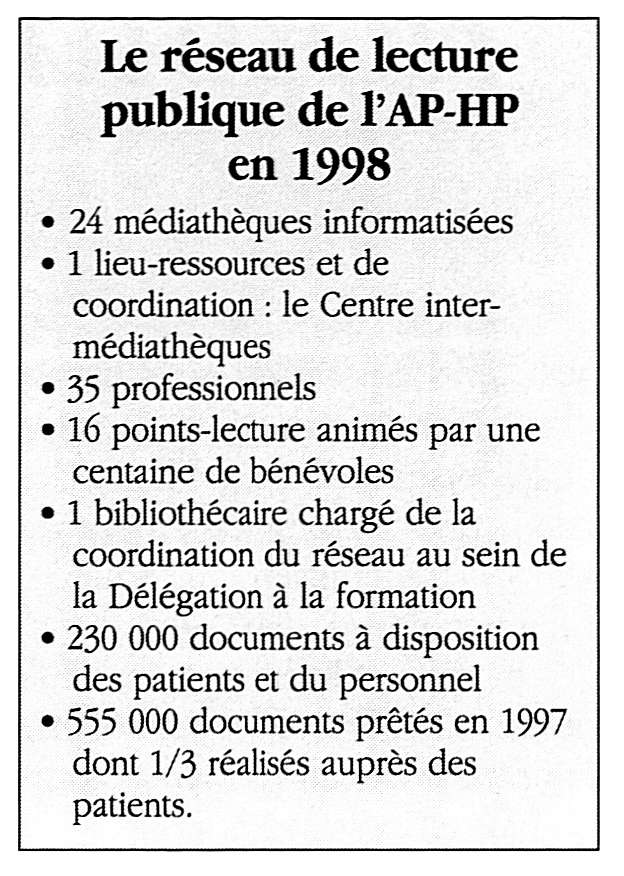 Le réseau de lecture publique de l'AP-HP en 1998

• 24 médiathèques informatisées
• 1 lieu-ressources et de coordination : le Centre inter-médiathèques
• 35 professionnels
• 16 points-lecture animés par une centaine de bénévoles
• 1 bibliothécaire chargé de la coordination du réseau au sein de la Délégation à la formation
• 230 000 documents à disposition des patients et du personnel
• 555 000 documents prêtés en 1997 dont 1/3 réalisés auprès des patients.